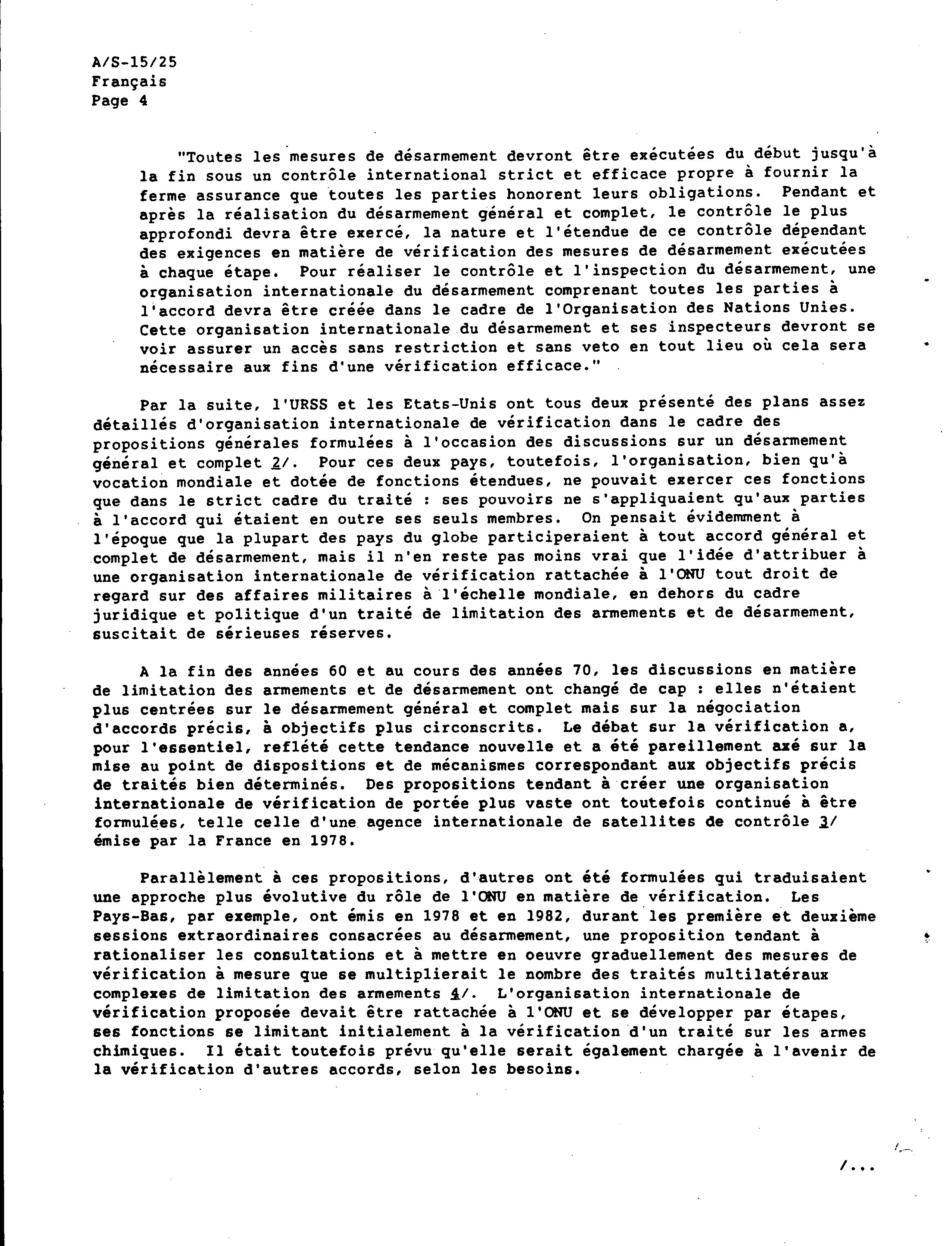 A/S-15/25
Français
Page 4

"Toutes les mesures de désarmement devront être exécutées du début jusqu'à la fin sous un contrôle international strict et efficace propre à fournir la ferme assurance que toutes les parties honorent leurs obligations. Pendant et après la réalisation du désarmement général et complet, le contrôle le plus approfondi devra être exercé, la nature et l'étendue de ce contrôle dépendant des exigences en matière de vérification des mesures de désarmement exécutées à chaque étape. Pour réaliser le contrôle et l'inspection du désarmement, une organisation internationale du désarmement comprenant toutes les parties à l'accord devra être créée dans le cadre de l'Organisation des Nations Unies. Cette organisation internationale du désarmement et ses inspecteurs devront se voir assurer un accès sans restriction et sans veto en tout lieu où cela sera nécessaire aux fins d'une vérification efficace."

Par la suite, l'URSS et les Etats-Unis ont tous deux présenté des plans assez détaillés d'organisation internationale de vérification dans le cadre des propositions générales formulées à l'occasion des discussions sur un désarmement général et complet 2/. Pour ces deux pays, toutefois, l'organisation, bien qu'à vocation mondiale et dotée de fonctions étendues, ne pouvait exercer ces fonctions que dans le strict cadre du traité : ses pouvoirs ne s'appliquaient qu'aux parties à l'accord qui étaient en outre ses seuls membres. On pensait évidemment à l'époque que la plupart des pays du globe participeraient à tout accord général et complet de désarmement, mais il n'en reste pas moins vrai que l'idée d'attribuer à une organisation internationale de vérification rattachée à l'ONU tout droit de regard sur des affaires militaires à l'échelle mondiale, en dehors du cadre juridique et politique d'un traité de limitation des armements et de désarmement, suscitait de sérieuses réserves.

A la fin des années 60 et au cours des années 70, les discussions en matière de limitation des armements et de désarmement ont changé de cap : elles n'étaient plus centrées sur le désarmement général et complet mais sur la négociation d'accords précis, à objectifs plus circonscrits. Le débat sur la vérification a, pour l'essentiel, reflété cette tendance nouvelle et a été pareillement axé sur la mise au point de dispositions et de mécanismes correspondant aux objectifs précis de traités bien déterminés. Des propositions tendant à créer une organisation internationale de vérification de portée plus vaste ont toutefois continué à être formulées, telle celle d'une agence internationale de satellites de contrôle 3/ émise par la France en 1978.

Parallèlement à ces propositions, d'autres ont été formulées qui traduisaient une approche plus évolutive du rôle de l'ONU en matière de vérification. Les Pays-Bas, par exemple, ont émis en 1978 et en 1982, durant les première et deuxième sessions extraordinaires consacrées au désarmement, une proposition tendant à rationaliser les consultations et à mettre en oeuvre graduellement des mesures de vérification à mesure que se multiplierait le nombre des traités multilatéraux complexes de limitation des armements 4/. L'organisation internationale de vérification proposée devait être rattachée à l'ONU et se développer par étapes, ses fonctions se limitant initialement à la vérification d'un traité sur les armes chimiques. Il était toutefois prévu qu'elle serait également chargée à l'avenir de la vérification d'autres accords, selon les besoins.

/...